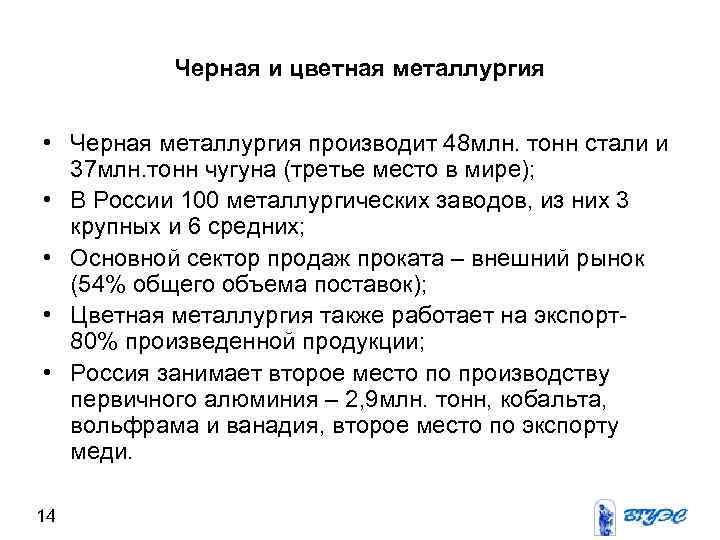 Черная и цветная металлургия

• Черная металлургия производит 48млн. тонн стали и 37млн.тонн чугуна (третье место в мире);
• В России 100 металлургических заводов, из них 3 крупных и 6 средних;
• Основной сектор продаж проката – внешний рынок (54% общего объема поставок);
• Цветная металлургия также работает на экспорт- 80% произведенной продукции;
• Россия занимает второе место по производству первичного алюминия – 2,9млн. тонн, кобальта, вольфрама и ванадия, второе место по экспорту меди.

14

ВГУЭС